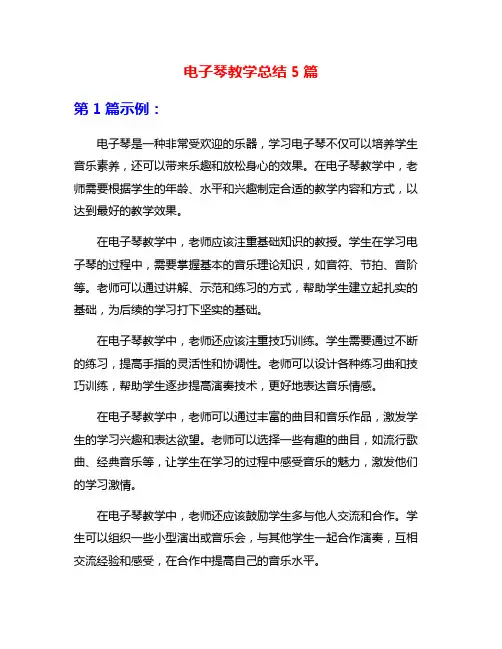 电子琴教学总结 5 篇

第 1 篇示例：

电子琴是一种非常受欢迎的乐器，学习电子琴不仅可以培养学生音乐素养，还可以带来乐趣和放松身心的效果。在电子琴教学中，老师需要根据学生的年龄、水平和兴趣制定合适的教学内容和方式，以达到最好的教学效果。

在电子琴教学中，老师应该注重基础知识的教授。学生在学习电子琴的过程中，需要掌握基本的音乐理论知识，如音符、节拍、音阶等。老师可以通过讲解、示范和练习的方式，帮助学生建立起扎实的基础，为后续的学习打下坚实的基础。

在电子琴教学中，老师还应该注重技巧训练。学生需要通过不断的练习，提高手指的灵活性和协调性。老师可以设计各种练习曲和技巧训练，帮助学生逐步提高演奏技术，更好地表达音乐情感。

在电子琴教学中，老师可以通过丰富的曲目和音乐作品，激发学生的学习兴趣和表达欲望。老师可以选择一些有趣的曲目，如流行歌曲、经典音乐等，让学生在学习的过程中感受音乐的魅力，激发他们的学习激情。

在电子琴教学中，老师还应该鼓励学生多与他人交流和合作。学生可以组织一些小型演出或音乐会，与其他学生一起合作演奏，互相交流经验和感受，在合作中提高自己的音乐水平。